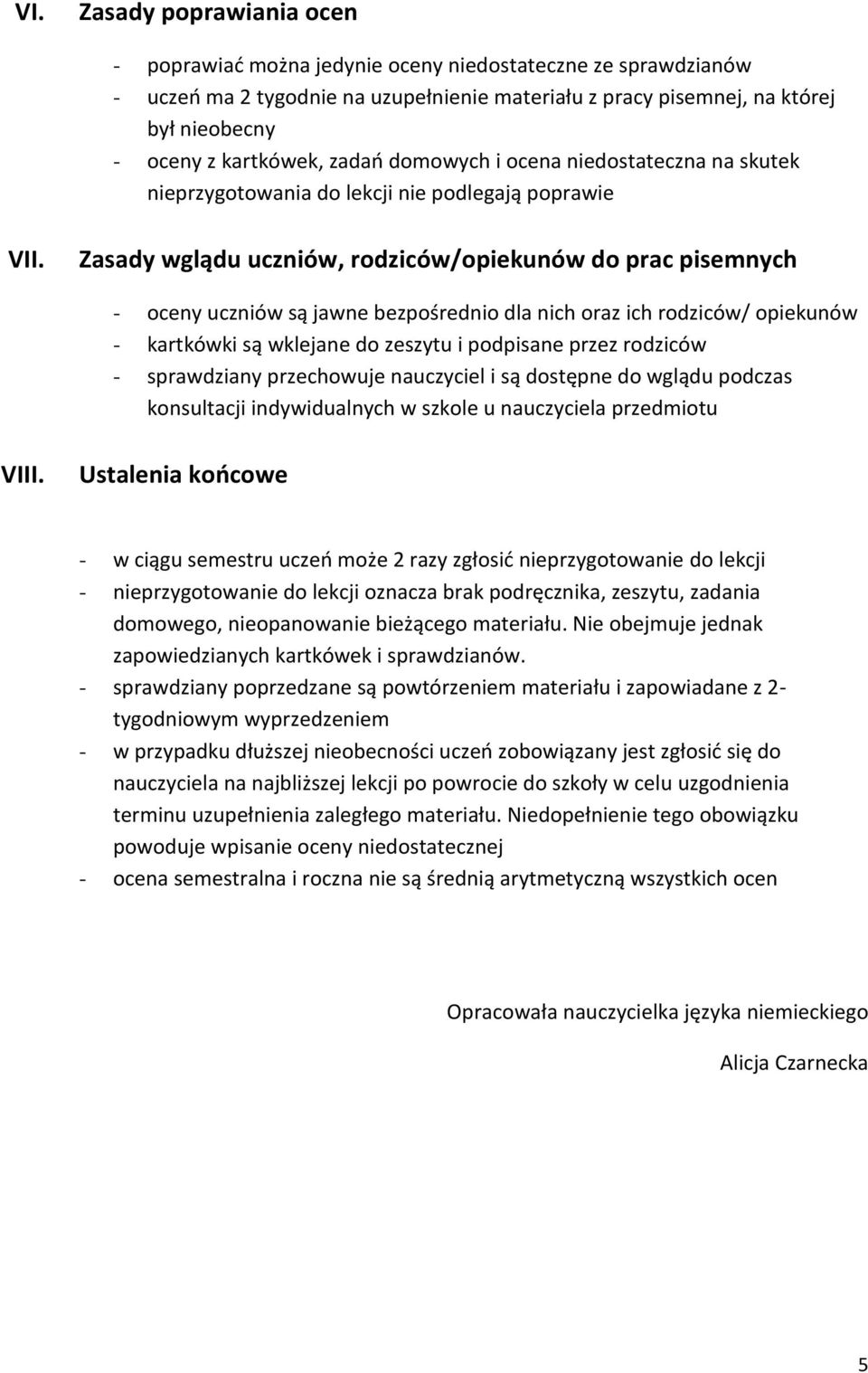 VI. Zasady poprawiania ocen

- poprawiać można jedynie oceny niedostateczne ze sprawdzianów
- uczeń ma 2 tygodnie na uzupełnienie materiału z pracy pisemnej, na której był nieobecny
- oceny z kartkówek, zadań domowych i ocena niedostateczna na skutek nieprzygotowania do lekcji nie podlegają poprawie

VII. Zasady wglądu uczniów, rodziców/opiekunów do prac pisemnych

- oceny uczniów są jawne bezpośrednio dla nich oraz ich rodziców/ opiekunów
- kartkówki są wklejane do zeszytu i podpisane przez rodziców
- sprawdziany przechowuje nauczyciel i są dostępne do wglądu podczas konsultacji indywidualnych w szkole u nauczyciela przedmiotu

VIII. Ustalenia końcowe

- w ciągu semestru uczeń może 2 razy zgłosić nieprzygotowanie do lekcji
- nieprzygotowanie do lekcji oznacza brak podręcznika, zeszytu, zadania domowego, nieopanowanie bieżącego materiału. Nie obejmuje jednak zapowiedzianych kartkówek i sprawdzianów.
- sprawdziany poprzedzane są powtórzeniem materiału i zapowiadane z 2-tygodniowym wyprzedzeniem
- w przypadku dłuższej nieobecności uczeń zobowiązany jest zgłosić się do nauczyciela na najbliższej lekcji po powrocie do szkoły w celu uzgodnienia terminu uzupełnienia zaległego materiału. Niedopełnienie tego obowiązku powoduje wpisanie oceny niedostatecznej
- ocena semestralna i roczna nie są średnią arytmetyczną wszystkich ocen

Opracowała nauczycielka języka niemieckiego

Alicja Czarnecka

5